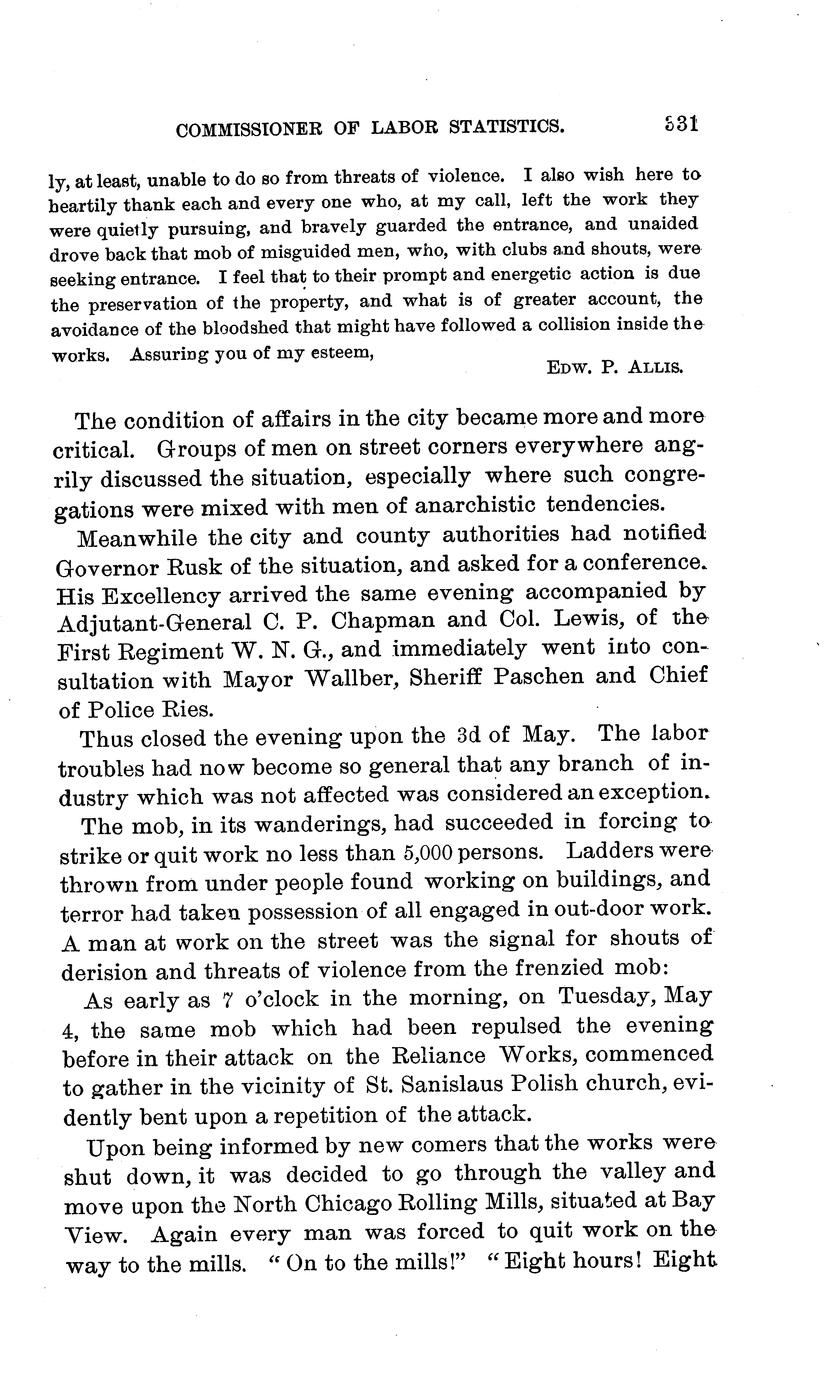 COMMISSIONER OF LABOR STATISTICS. 331

ly, at least, unable to do so from threats of violence. I also wish here to heartily thank each and every one who, at my call, left the work they were quietly pursuing, and bravely guarded the entrance, and unaided drove back that mob of misguided men, who, with clubs and shouts, were seeking entrance. I feel that to their prompt and energetic action is due the preservation of the property, and what is of greater account, the avoidance of the bloodshed that might have followed a collision inside the works. Assuring you of my esteem,

EDW. P. ALLIS.

The condition of affairs in the city became more and more critical. Groups of men on street corners everywhere angrily discussed the situation, especially where such congregations were mixed with men of anarchistic tendencies.

Meanwhile the city and county authorities had notified Governor Rusk of the situation, and asked for a conference. His Excellency arrived the same evening accompanied by Adjutant-General C. P. Chapman and Col. Lewis, of the First Regiment W. N. G., and immediately went into consultation with Mayor Wallber, Sheriff Paschen and Chief of Police Ries.

Thus closed the evening upon the 3d of May. The labor troubles had now become so general that any branch of industry which was not affected was considered an exception.

The mob, in its wanderings, had succeeded in forcing to strike or quit work no less than 5,000 persons. Ladders were thrown from under people found working on buildings, and terror had taken possession of all engaged in out-door work. A man at work on the street was the signal for shouts of derision and threats of violence from the frenzied mob:

As early as 7 o'clock in the morning, on Tuesday, May 4, the same mob which had been repulsed the evening before in their attack on the Reliance Works, commenced to gather in the vicinity of St. Sanislaus Polish church, evidently bent upon a repetition of the attack.

Upon being informed by new comers that the works were shut down, it was decided to go through the valley and move upon the North Chicago Rolling Mills, situated at Bay View. Again every man was forced to quit work on the way to the mills. "On to the mills!" "Eight hours! Eight